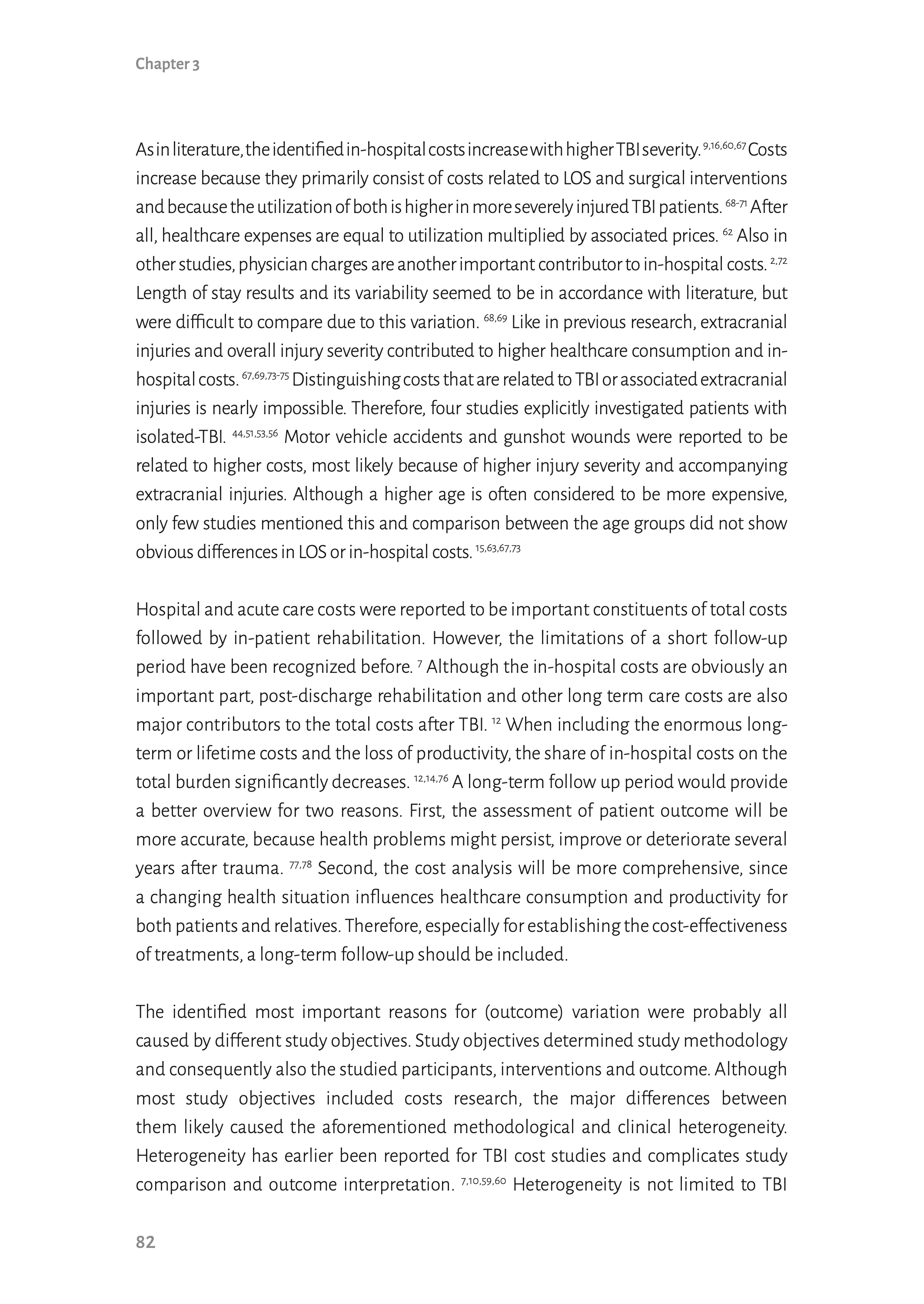 Chapter 3

As in literature, the identified in-hospital costs increase with higher TBI severity. $^{9,16,60,67}$ Costs increase because they primarily consist of costs related to LOS and surgical interventions and because the utilization of both is higher in more severely injured TBI patients. $^{68-71}$ After all, healthcare expenses are equal to utilization multiplied by associated prices. $^{62}$ Also in other studies, physician charges are another important contributor to in-hospital costs. $^{2,72}$ Length of stay results and its variability seemed to be in accordance with literature, but were difficult to compare due to this variation. $^{68,69}$ Like in previous research, extracranial injuries and overall injury severity contributed to higher healthcare consumption and in-hospital costs. $^{67,69,73-75}$ Distinguishing costs that are related to TBI or associated extracranial injuries is nearly impossible. Therefore, four studies explicitly investigated patients with isolated-TBI. $^{44,51,53,56}$ Motor vehicle accidents and gunshot wounds were reported to be related to higher costs, most likely because of higher injury severity and accompanying extracranial injuries. Although a higher age is often considered to be more expensive, only few studies mentioned this and comparison between the age groups did not show obvious differences in LOS or in-hospital costs. $^{15,63,67,73}$

Hospital and acute care costs were reported to be important constituents of total costs followed by in-patient rehabilitation. However, the limitations of a short follow-up period have been recognized before. $^{7}$ Although the in-hospital costs are obviously an important part, post-discharge rehabilitation and other long term care costs are also major contributors to the total costs after TBI. $^{12}$ When including the enormous long-term or lifetime costs and the loss of productivity, the share of in-hospital costs on the total burden significantly decreases. $^{12,14,76}$ A long-term follow up period would provide a better overview for two reasons. First, the assessment of patient outcome will be more accurate, because health problems might persist, improve or deteriorate several years after trauma. $^{77,78}$ Second, the cost analysis will be more comprehensive, since a changing health situation influences healthcare consumption and productivity for both patients and relatives. Therefore, especially for establishing the cost-effectiveness of treatments, a long-term follow-up should be included.

The identified most important reasons for (outcome) variation were probably all caused by different study objectives. Study objectives determined study methodology and consequently also the studied participants, interventions and outcome. Although most study objectives included costs research, the major differences between them likely caused the aforementioned methodological and clinical heterogeneity. Heterogeneity has earlier been reported for TBI cost studies and complicates study comparison and outcome interpretation. $^{7,10,59,60}$ Heterogeneity is not limited to TBI

82